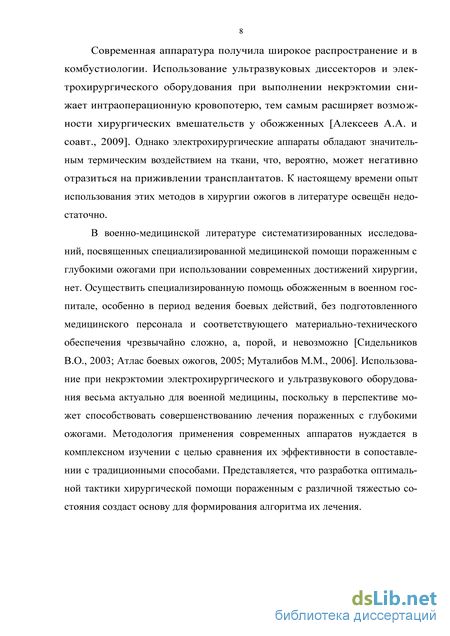 8

Современная аппаратура получила широкое распространение и в комбустиологии. Использование ультразвуковых диссекторов и электрохирургического оборудования при выполнении некрэктомии снижает интраоперационную кровопотерю, тем самым расширяет возможности хирургических вмешательств у обожженных [Алексеев А.А. и соавт., 2009]. Однако электрохирургические аппараты обладают значительным термическим воздействием на ткани, что, вероятно, может негативно отразиться на приживлении трансплантатов. К настоящему времени опыт использования этих методов в хирургии ожогов в литературе освещён недостаточно.

В военно-медицинской литературе систематизированных исследований, посвященных специализированной медицинской помощи пораженным с глубокими ожогами при использовании современных достижений хирургии, нет. Осуществить специализированную помощь обожженным в военном госпитале, особенно в период ведения боевых действий, без подготовленного медицинского персонала и соответствующего материально-технического обеспечения чрезвычайно сложно, а, порой, и невозможно [Сидельников В.О., 2003; Атлас боевых ожогов, 2005; Муталибов М.М., 2006]. Использование при некрэктомии электрохирургического и ультразвукового оборудования весьма актуально для военной медицины, поскольку в перспективе может способствовать совершенствованию лечения пораженных с глубокими ожогами. Методология применения современных аппаратов нуждается в комплексном изучении с целью сравнения их эффективности в сопоставлении с традиционными способами. Представляется, что разработка оптимальной тактики хирургической помощи пораженным с различной тяжестью состояния создаст основу для формирования алгоритма их лечения.

dsLib.net
библиотека диссертаций